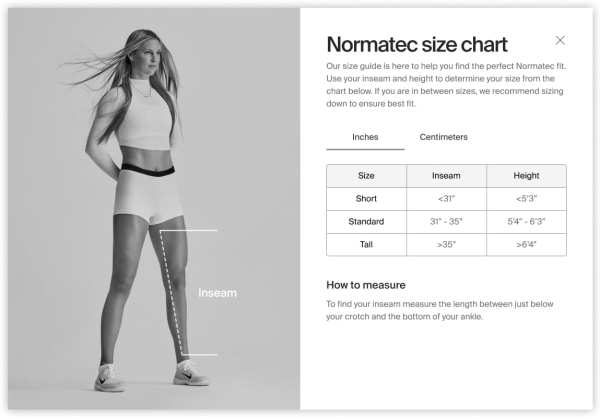 Inseam

Normatec size chart

Our size guide is here to help you find the perfect Normatec fit. Use your inseam and height to determine your size from the chart below. If you are in between sizes, we recommend sizing down to ensure best fit.

Inches Centimeters

| Size | Inseam | Height |
|---|---|---|
| Short | <31" | <5'3" |
| Standard | 31" - 35" | 5'4" - 6'3" |
| Tall | >35" | >6'4" |

How to measure

To find your inseam measure the length between just below your crotch and the bottom of your ankle.